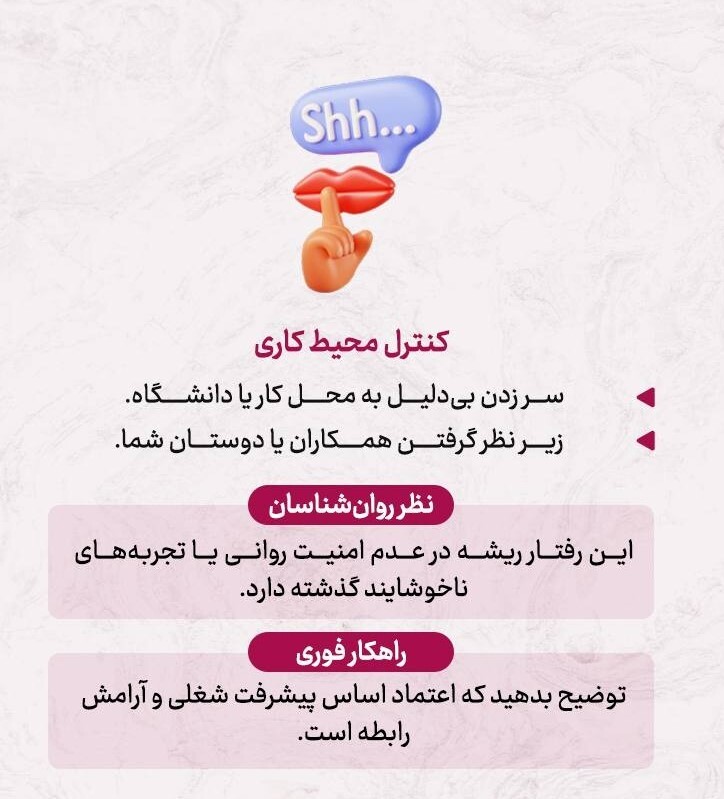 Shh...

کنترل محیط کاری

سر زدن بی‌دلیل به محل کار یا دانشگاه.

زیر نظر گرفتن همکاران یا دوستان شما.

نظر روان‌شناسان

این رفتار ریشه در عدم امنیت روانی یا تجربه‌های ناخوشایند گذشته دارد.

راهکار فوری

توضیح بدهید که اعتماد اساس پیشرفت شغلی و آرامش رابطه است.